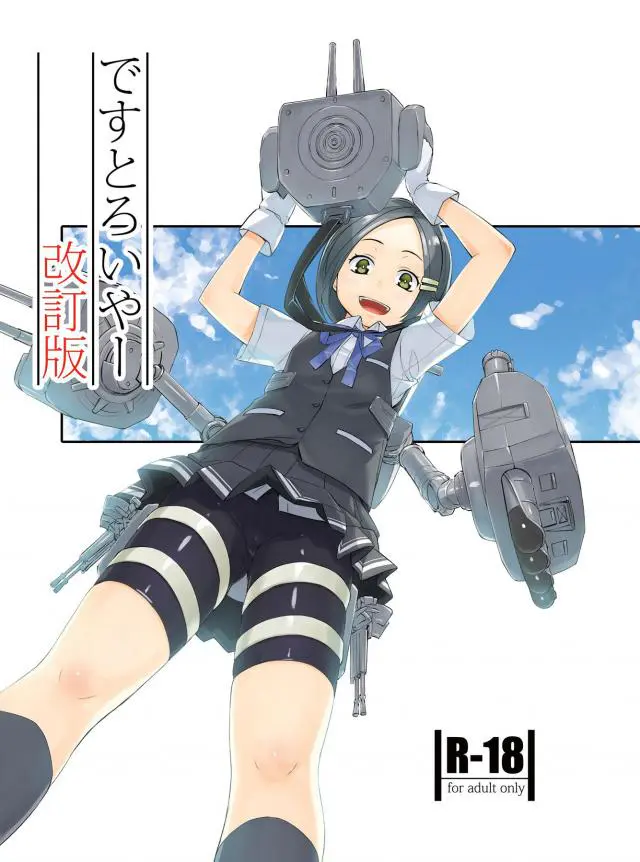 ですとろいやー
改訂版

R-18
for adult only